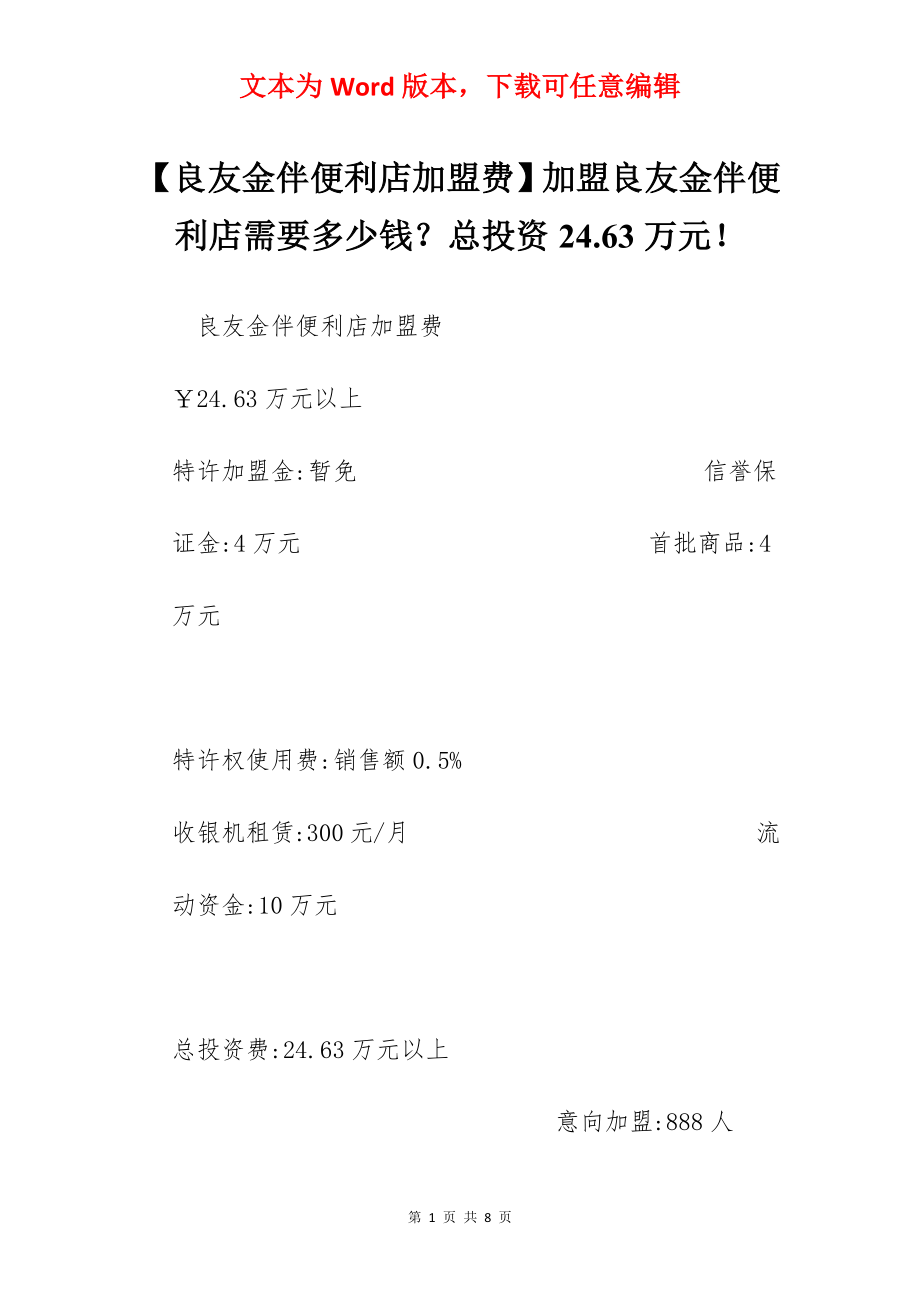 文本为 Word 版本，下载可任意编辑

【良友金伴便利店加盟费】加盟良友金伴便利店需要多少钱？总投资 24.63 万元！

良友金伴便利店加盟费

￥24.63 万元以上

特许加盟金:暂免 信誉保证金:4 万元 首批商品:4 万元

特许权使用费:销售额 0.5%

收银机租赁:300 元/月 流动资金:10 万元

总投资费:24.63 万元以上

意向加盟:888 人

第 1 页 共 8 页